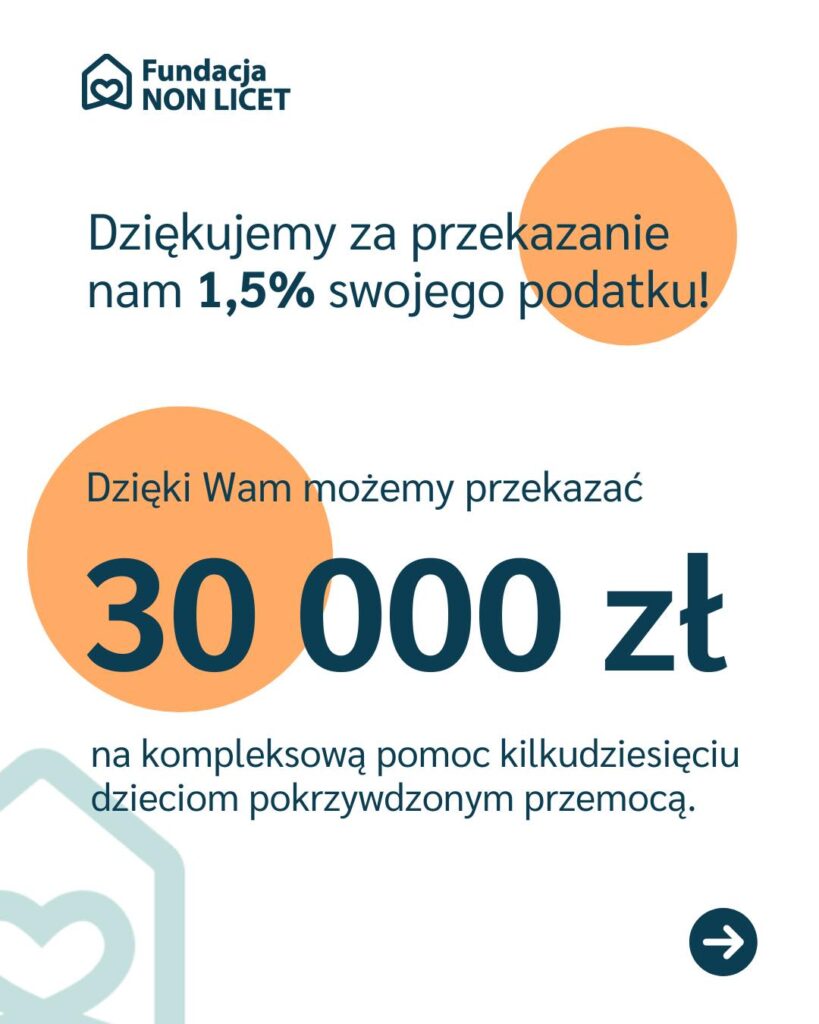 Fundacja
NON LICET

Dziękujemy za przekazanie nam 1,5% swojego podatku!

Dzięki Wam możemy przekazać

30 000 zł

na kompleksową pomoc kilkudziesięciu dzieciom pokrzywdzonym przemocą.